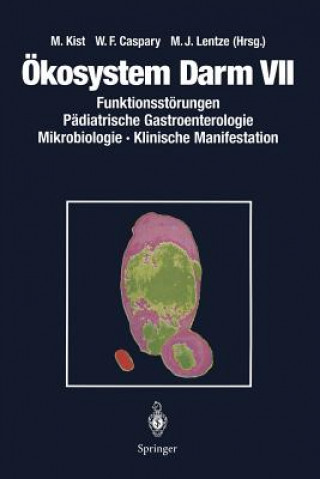 M. Kist W. F. Caspary M. J. Lentze (Hrsg.)

Ökosystem Darm VII

Funktionsstörungen
Pädiatrische Gastroenterologie
Mikrobiologie · Klinische Manifestation

Springer